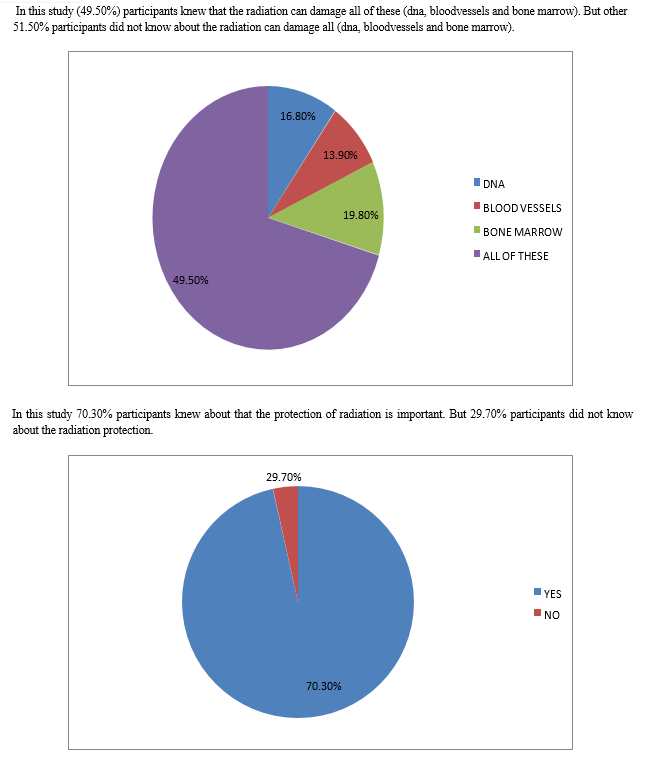 In this study (49.50%) participants knew that the radiation can damage all of these (dna, bloodvessels and bone marrow). But other 51.50% participants did not know about the radiation can damage all (dna, bloodvessels and bone marrow).

16.80%
13.90%
19.80%
49.50%

DNA
BLOOD VESSELS
BONE MARROW
ALL OF THESE

In this study 70.30% participants knew about that the protection of radiation is important. But 29.70% participants did not know about the radiation protection.

29.70%
70.30%

YES
NO